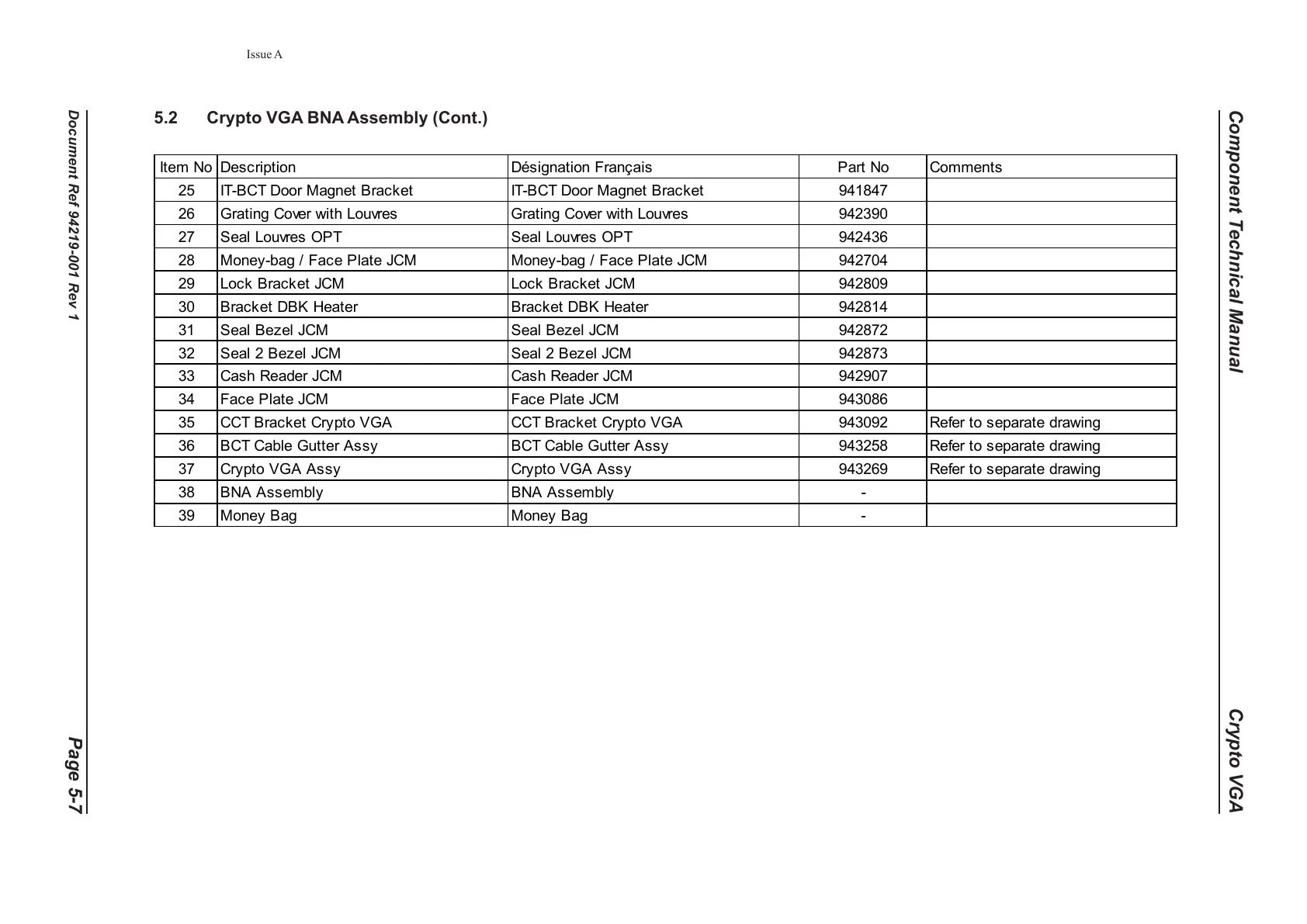 Issue A

Component Technical Manual

Crypto VGA

5.2 Crypto VGA BNA Assembly (Cont.)

| Item No | Description | Désignation Français | Part No | Comments |
|---|---|---|---|---|
| 25 | IT-BCT Door Magnet Bracket | IT-BCT Door Magnet Bracket | 941847 | |
| 26 | Grating Cover with Louvres | Grating Cover with Louvres | 942390 | |
| 27 | Seal Louvres OPT | Seal Louvres OPT | 942436 | |
| 28 | Money-bag / Face Plate JCM | Money-bag / Face Plate JCM | 942704 | |
| 29 | Lock Bracket JCM | Lock Bracket JCM | 942809 | |
| 30 | Bracket DBK Heater | Bracket DBK Heater | 942814 | |
| 31 | Seal Bezel JCM | Seal Bezel JCM | 942872 | |
| 32 | Seal 2 Bezel JCM | Seal 2 Bezel JCM | 942873 | |
| 33 | Cash Reader JCM | Cash Reader JCM | 942907 | |
| 34 | Face Plate JCM | Face Plate JCM | 943086 | |
| 35 | CCT Bracket Crypto VGA | CCT Bracket Crypto VGA | 943092 | Refer to separate drawing |
| 36 | BCT Cable Gutter Assy | BCT Cable Gutter Assy | 943258 | Refer to separate drawing |
| 37 | Crypto VGA Assy | Crypto VGA Assy | 943269 | Refer to separate drawing |
| 38 | BNA Assembly | BNA Assembly | - | |
| 39 | Money Bag | Money Bag | - | |

Document Ref 94219-001 Rev 1

Page 5-7